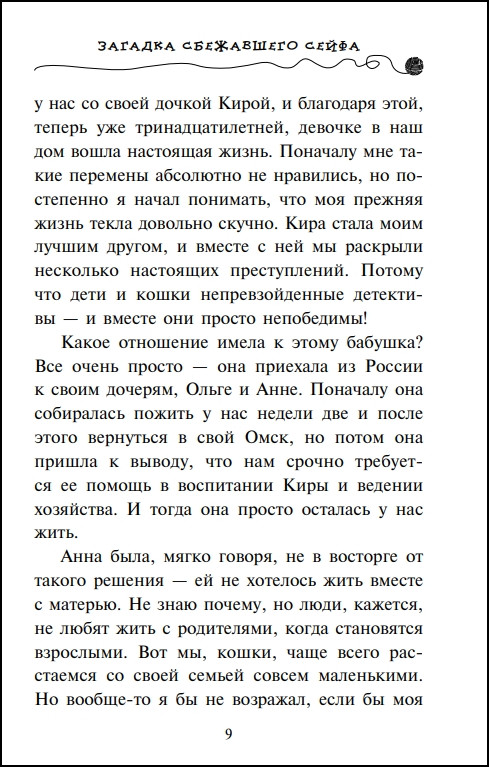 ЗАГАДКА СБЕЖАВШЕГО СЕЙФА

у нас со своей дочкой Кирой, и благодаря этой, теперь уже тринадцатилетней, девочке в наш дом вошла настоящая жизнь. Поначалу мне такие перемены абсолютно не нравились, но постепенно я начал понимать, что моя прежняя жизнь текла довольно скучно. Кира стала моим лучшим другом, и вместе с ней мы раскрыли несколько настоящих преступлений. Потому что дети и кошки непревзойденные детективы — и вместе они просто непобедимы!

Какое отношение имела к этому бабушка? Все очень просто — она приехала из России к своим дочерям, Ольге и Анне. Поначалу она собиралась пожить у нас недели две и после этого вернуться в свой Омск, но потом она пришла к выводу, что нам срочно требуется ее помощь в воспитании Киры и ведении хозяйства. И тогда она просто осталась у нас жить.

Анна была, мягко говоря, не в восторге от такого решения — ей не хотелось жить вместе с матерью. Не знаю почему, но люди, кажется, не любят жить с родителями, когда становятся взрослыми. Вот мы, кошки, чаще всего расстаемся со своей семьей совсем маленькими. Но вообще-то я бы не возражал, если бы моя

9